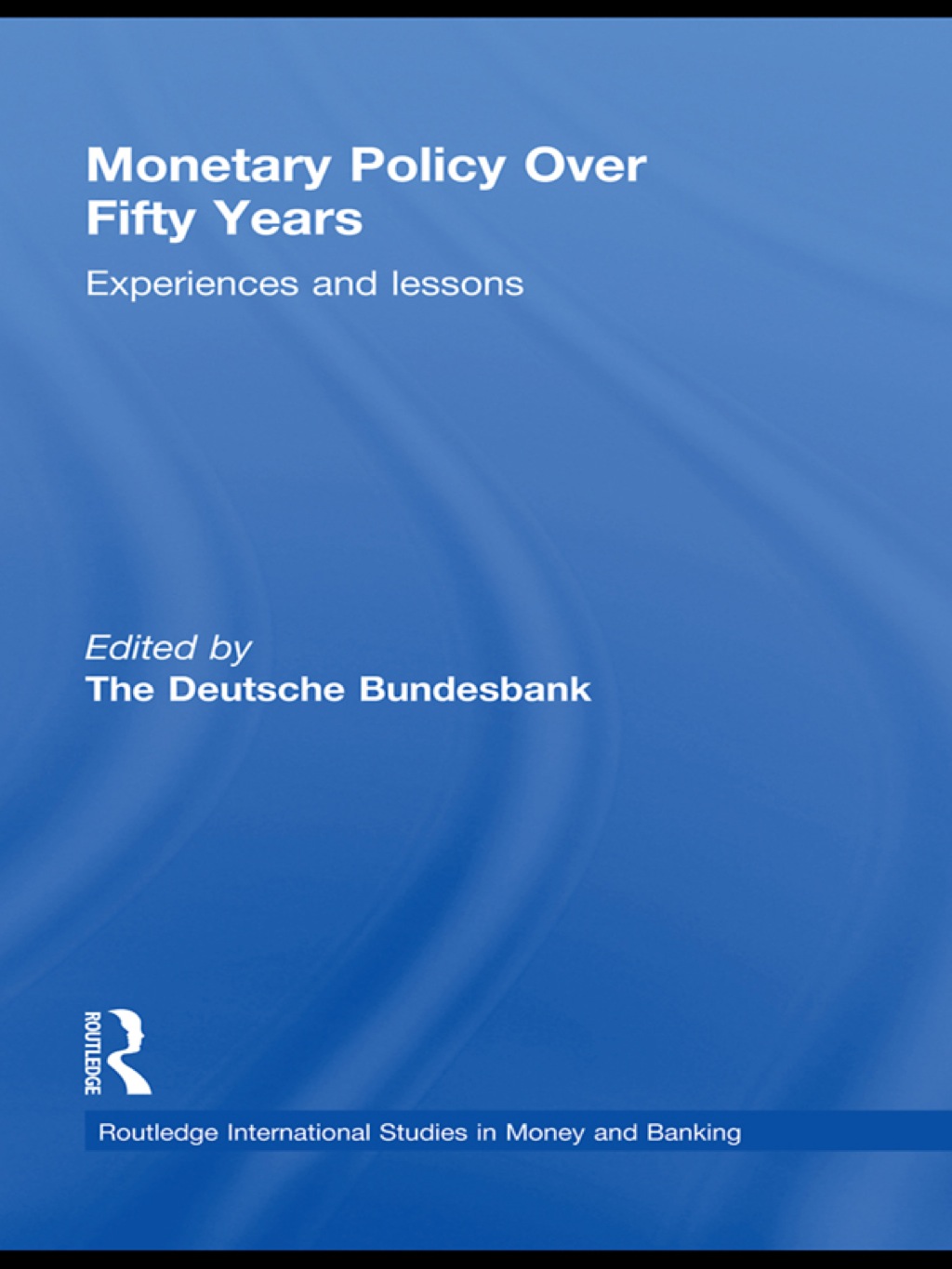 Monetary Policy Over Fifty Years

Experiences and lessons

Edited by
The Deutsche Bundesbank

ROUTLEDGE

Routledge International Studies in Money and Banking